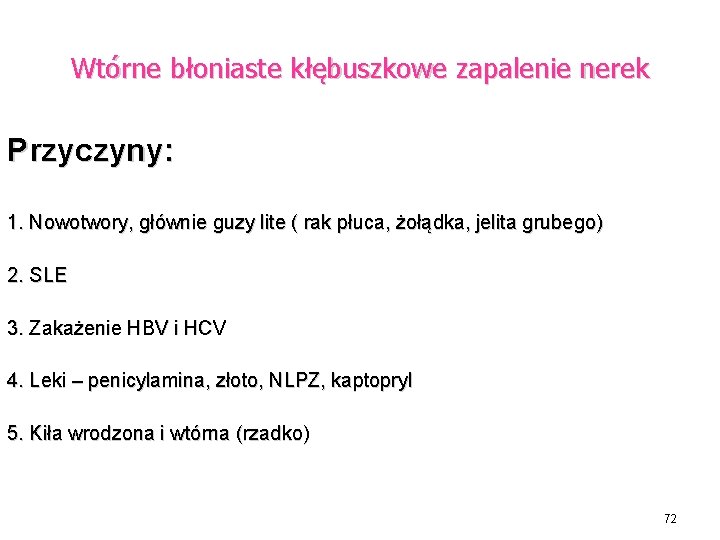 Wtórne błoniaste kłębuszkowe zapalenie nerek

Przyczyny:

1. Nowotwory, głównie guzy lite ( rak płuca, żołądka, jelita grubego)

2. SLE

3. Zakażenie HBV i HCV

4. Leki – penicylamina, złoto, NLPZ, kaptopryl

5. Kiła wrodzona i wtórna (rzadko)

72